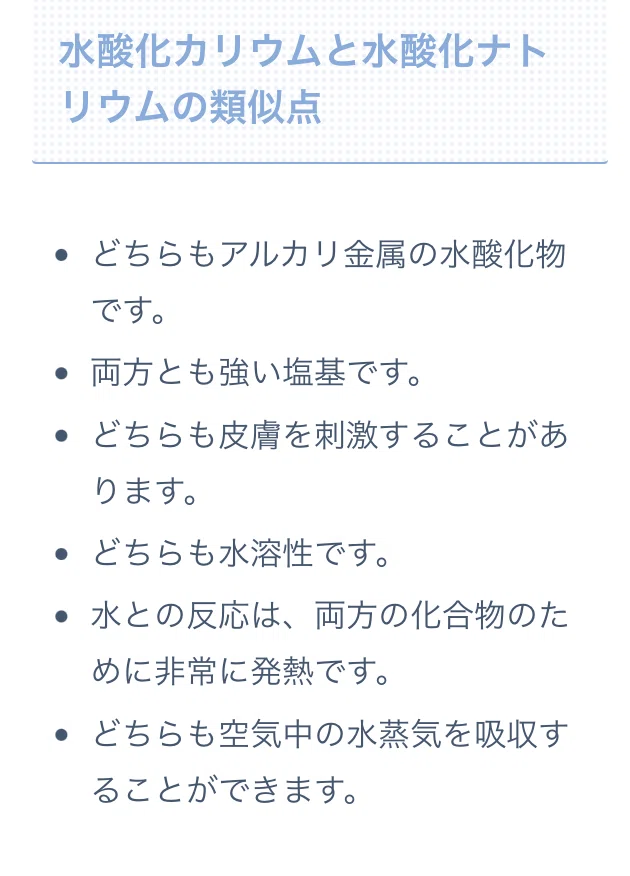 水酸化カリウムと水酸化ナトリウムの類似点

- どちらもアルカリ金属の水酸化物です。
- 両方とも強い塩基です。
- どちらも皮膚を刺激することがあります。
- どちらも水溶性です。
- 水との反応は、両方の化合物のために非常に発熱です。
- どちらも空気中の水蒸気を吸収することができます。